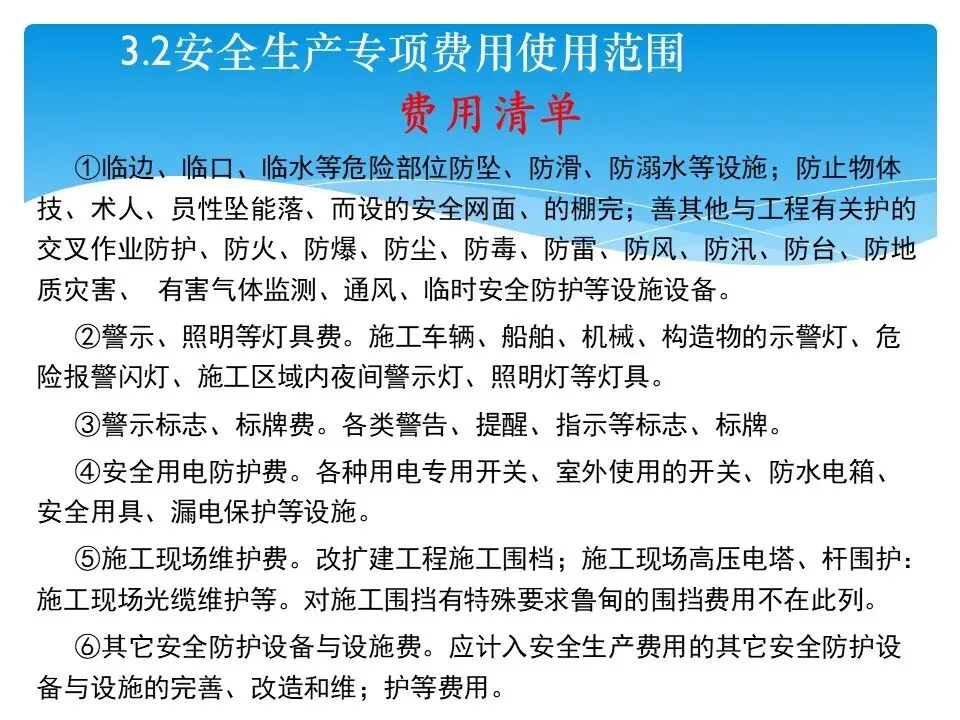 3.2安全生产专项费用使用范围

费用清单

①临边、临口、临水等危险部位防坠、防滑、防溺水等设施；防止物体技、术人、员性坠能落、而设的安全网面、的棚完；善其他与工程有关护的交叉作业防护、防火、防爆、防尘、防毒、防雷、防风、防汛、防台、防地质灾害、 有害气体监测、通风、临时安全防护等设施设备。

②警示、照明等灯具费。施工车辆、船舶、机械、构造物的示警灯、危险报警闪灯、施工区域内夜间警示灯、照明灯等灯具。

③警示标志、标牌费。各类警告、提醒、指示等标志、标牌。

④安全用电防护费。各种用电专用开关、室外使用的开关、防水电箱、安全用具、漏电保护等设施。

⑤施工现场维护费。改扩建工程施工围档；施工现场高压电塔、杆围护：施工现场光缆维护等。对施工围挡有特殊要求鲁甸的围挡费用不在此列。

⑥其它安全防护设备与设施费。应计入安全生产费用的其它安全防护设备与设施的完善、改造和维；护等费用。